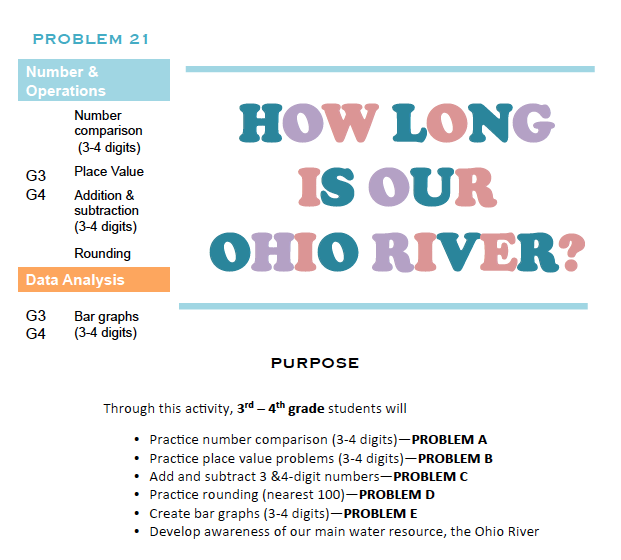 PROBLEM 21

Number & Operations

Number comparison (3-4 digits)

G3
G4

Place Value

Addition & subtraction (3-4 digits)

Rounding

Data Analysis

G3
G4

Bar graphs (3-4 digits)

HOW LONG IS OUR OHIO RIVER?

PURPOSE

Through this activity, 3rd – 4th grade students will

• Practice number comparison (3-4 digits)—PROBLEM A
• Practice place value problems (3-4 digits)—PROBLEM B
• Add and subtract 3 &4-digit numbers—PROBLEM C
• Practice rounding (nearest 100)—PROBLEM D
• Create bar graphs (3-4 digits)—PROBLEM E
• Develop awareness of our main water resource, the Ohio River